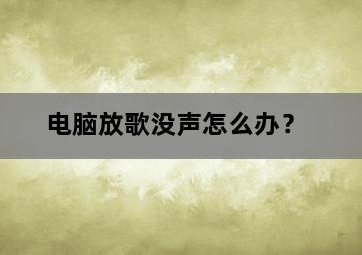 电脑放歌没声怎么办？